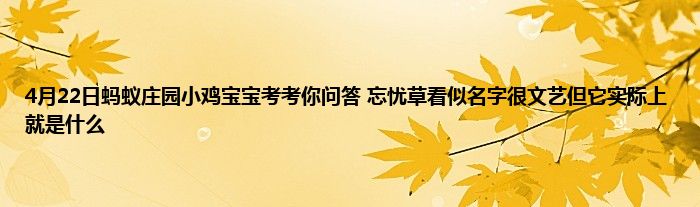 4月22日蚂蚁庄园小鸡宝宝考考你问答 忘忧草看似名字很文艺但它实际上就是什么